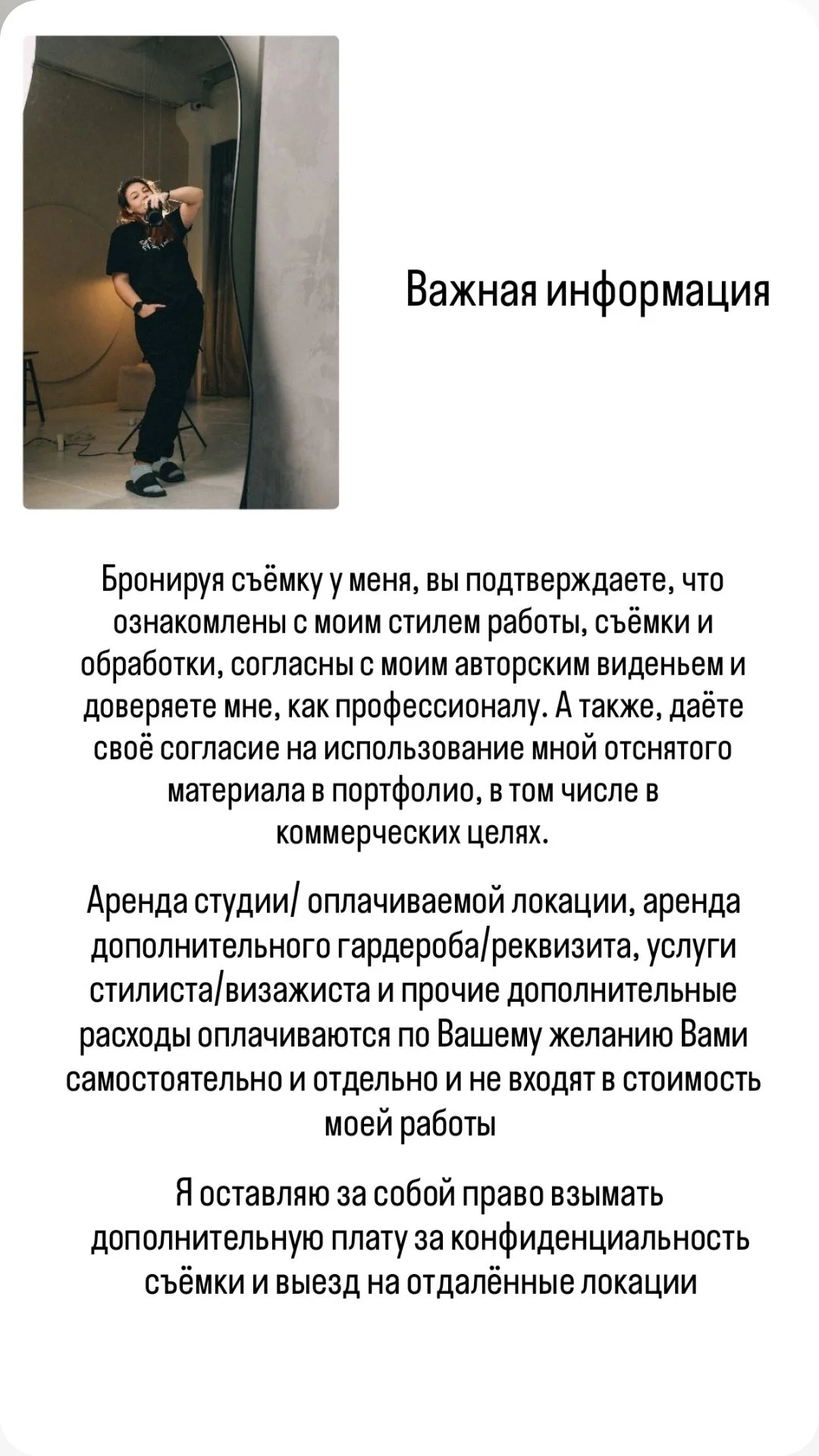 Важная информация

Бронируя съёмку у меня, вы подтверждаете, что ознакомлены с моим стилем работы, съёмки и обработки, согласны с моим авторским виденьем и доверяете мне, как профессионалу. А также, даёте своё согласие на использование мной отснятого материала в портфолио, в том числе в коммерческих целях.

Аренда студии/ оплачиваемой локации, аренда дополнительного гардероба/реквизита, услуги стилиста/визажиста и прочие дополнительные расходы оплачиваются по Вашему желанию Вами самостоятельно и отдельно и не входят в стоимость моей работы

Я оставляю за собой право взымать дополнительную плату за конфиденциальность съёмки и выезд на отдалённые локации